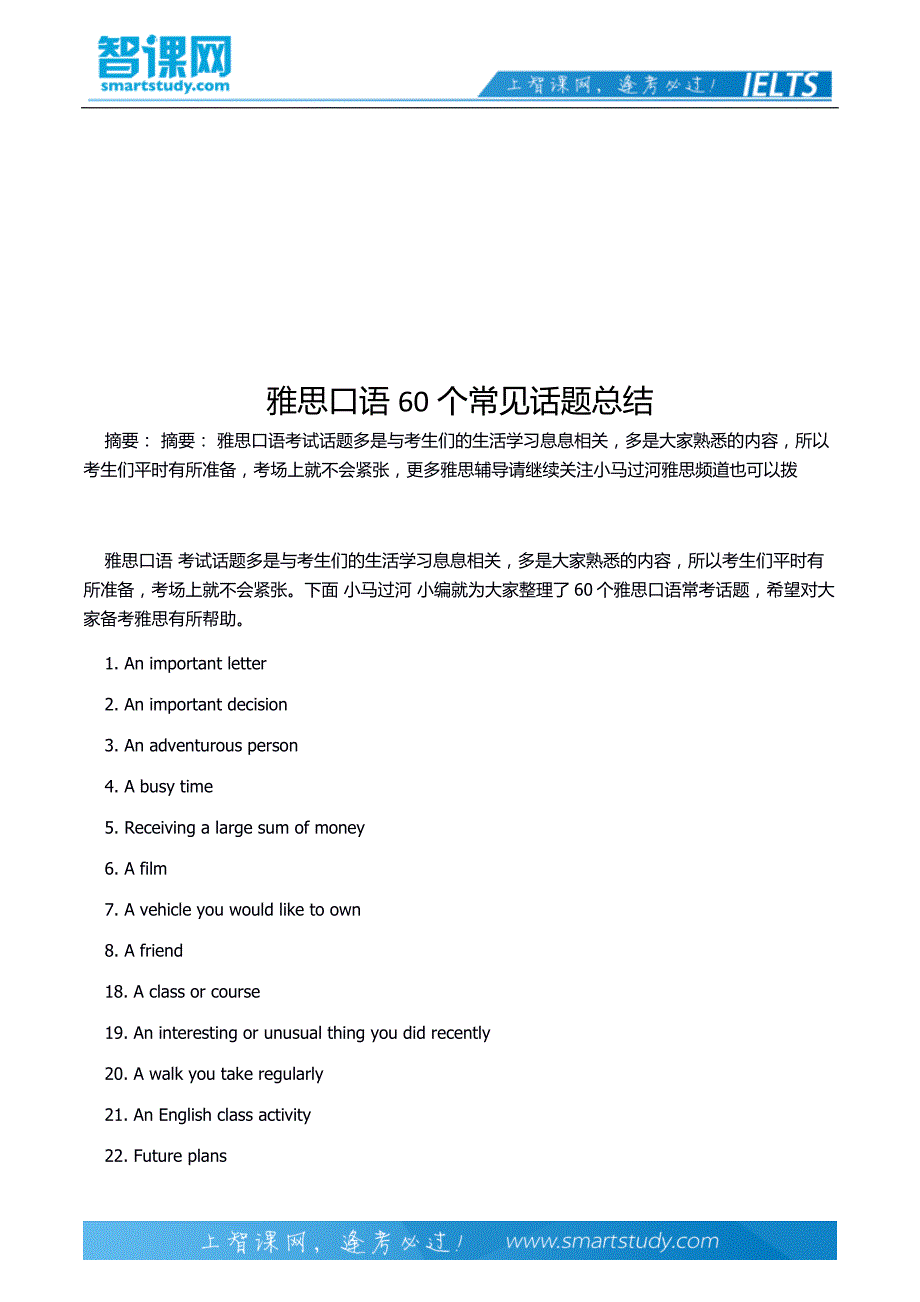 智课网
smartstudy.com

上智课网，逢考必过！ IELTS

雅思口语 60 个常见话题总结

摘要： 摘要： 雅思口语考试话题多是与考生们的生活学习息息相关，多是大家熟悉的内容，所以考生们平时有所准备，考场上就不会紧张，更多雅思辅导请继续关注小马过河雅思频道也可以拨

雅思口语 考试话题多是与考生们的生活学习息息相关，多是大家熟悉的内容，所以考生们平时有所准备，考场上就不会紧张。下面 小马过河 小编就为大家整理了 60 个雅思口语常考话题，希望对大家备考雅思有所帮助。

1. An important letter

2. An important decision

3. An adventurous person

4. A busy time

5. Receiving a large sum of money

6. A film

7. A vehicle you would like to own

8. A friend

18. A class or course

19. An interesting or unusual thing you did recently

20. A walk you take regularly

21. An English class activity

22. Future plans

上智课网，逢考必过！ www.smartstudy.com